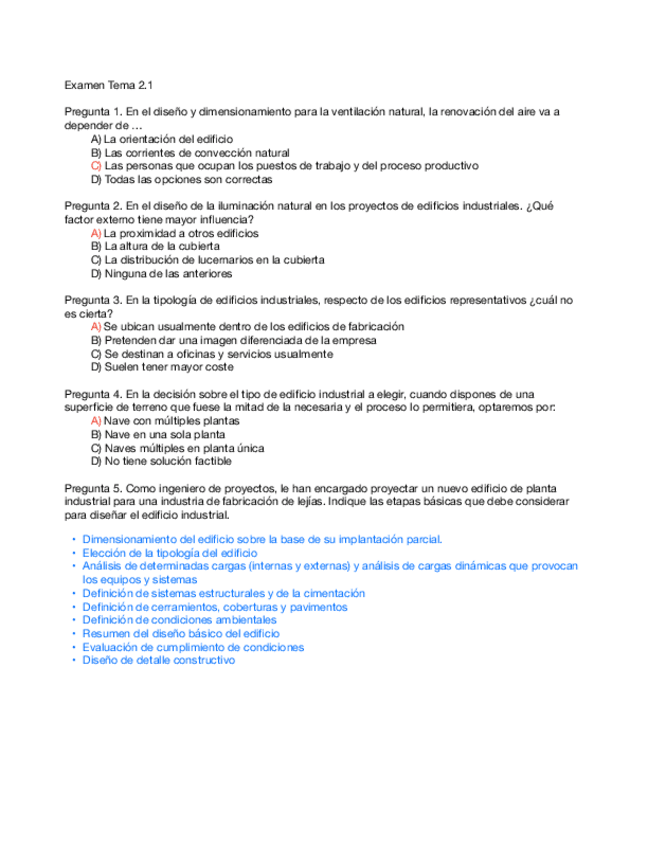 Examen Tema 2.1

Pregunta 1. En el diseño y dimensionamiento para la ventilación natural, la renovación del aire va a depender de …
A) La orientación del edificio
B) Las corrientes de convección natural
C) Las personas que ocupan los puestos de trabajo y del proceso productivo
D) Todas las opciones son correctas

Pregunta 2. En el diseño de la iluminación natural en los proyectos de edificios industriales. ¿Qué factor externo tiene mayor influencia?
A) La proximidad a otros edificios
B) La altura de la cubierta
C) La distribución de lucernarios en la cubierta
D) Ninguna de las anteriores

Pregunta 3. En la tipología de edificios industriales, respecto de los edificios representativos ¿cuál no es cierta?
A) Se ubican usualmente dentro de los edificios de fabricación
B) Pretenden dar una imagen diferenciada de la empresa
C) Se destinan a oficinas y servicios usualmente
D) Suelen tener mayor coste

Pregunta 4. En la decisión sobre el tipo de edificio industrial a elegir, cuando dispones de una superficie de terreno que fuese la mitad de la necesaria y el proceso lo permitiera, optaremos por:
A) Nave con múltiples plantas
B) Nave en una sola planta
C) Naves múltiples en planta única
D) No tiene solución factible

Pregunta 5. Como ingeniero de proyectos, le han encargado proyectar un nuevo edificio de planta industrial para una industria de fabricación de lejías. Indique las etapas básicas que debe considerar para diseñar el edificio industrial.

• Dimensionamiento del edificio sobre la base de su implantación parcial.
• Elección de la tipología del edificio
• Análisis de determinadas cargas (internas y externas) y análisis de cargas dinámicas que provocan los equipos y sistemas
• Definición de sistemas estructurales y de la cimentación
• Definición de cerramientos, coberturas y pavimentos
• Definición de condiciones ambientales
• Resumen del diseño básico del edificio
• Evaluación de cumplimiento de condiciones
• Diseño de detalle constructivo